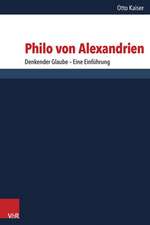 Otto Kaiser

Philo von Alexandrien

Denkender Glaube – Eine Einführung

V&R